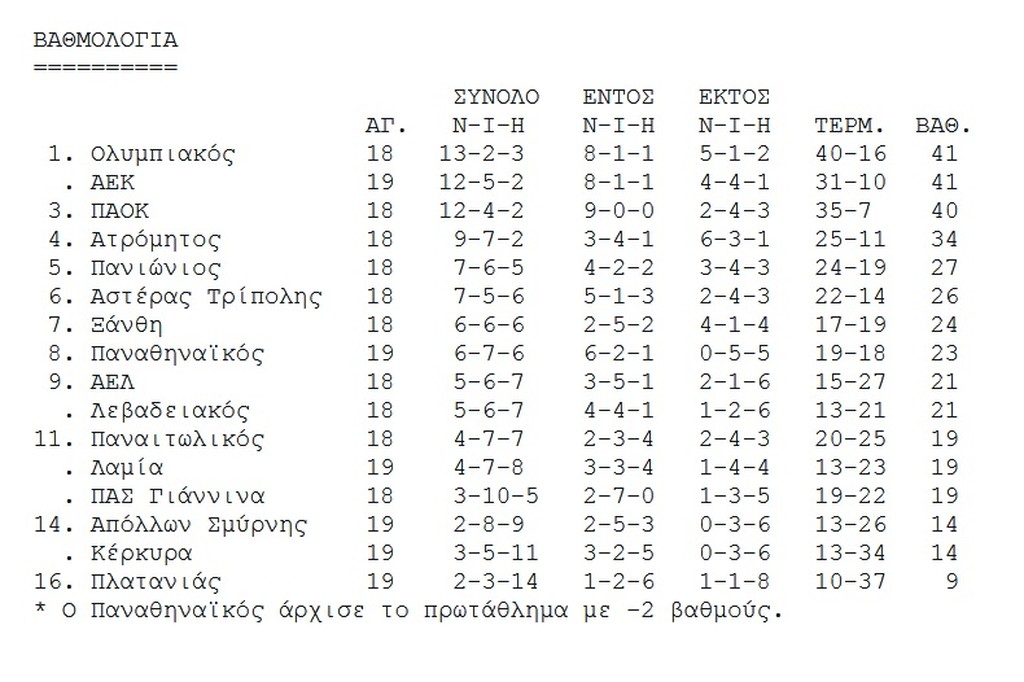 ΒΑΘΜΟΛΟΓΙΑ
==========

| | | ΑΓ. | ΣΥΝΟΛΟ Ν-Ι-Η | ΕΝΤΟΣ Ν-Ι-Η | ΕΚΤΟΣ Ν-Ι-Η | ΤΕΡΜ. | ΒΑΘ. |
|---|---|---|---|---|---|---|---|
| 1. | Ολυμπιακός | 18 | 13-2-3 | 8-1-1 | 5-1-2 | 40-16 | 41 |
| . | ΑΕΚ | 19 | 12-5-2 | 8-1-1 | 4-4-1 | 31-10 | 41 |
| 3. | ΠΑΟΚ | 18 | 12-4-2 | 9-0-0 | 2-4-3 | 35-7 | 40 |
| 4. | Ατρόμητος | 18 | 9-7-2 | 3-4-1 | 6-3-1 | 25-11 | 34 |
| 5. | Πανιώνιος | 18 | 7-6-5 | 4-2-2 | 3-4-3 | 24-19 | 27 |
| 6. | Αστέρας Τρίπολης | 18 | 7-5-6 | 5-1-3 | 2-4-3 | 22-14 | 26 |
| 7. | Ξάνθη | 18 | 6-6-6 | 2-5-2 | 4-1-4 | 17-19 | 24 |
| 8. | Παναθηναϊκός | 19 | 6-7-6 | 6-2-1 | 0-5-5 | 19-18 | 23 |
| 9. | ΑΕΛ | 18 | 5-6-7 | 3-5-1 | 2-1-6 | 15-27 | 21 |
| . | Λεβαδειακός | 18 | 5-6-7 | 4-4-1 | 1-2-6 | 13-21 | 21 |
| 11. | Παναιτωλικός | 18 | 4-7-7 | 2-3-4 | 2-4-3 | 20-25 | 19 |
| . | Λαμία | 19 | 4-7-8 | 3-3-4 | 1-4-4 | 13-23 | 19 |
| . | ΠΑΣ Γιάννινα | 18 | 3-10-5 | 2-7-0 | 1-3-5 | 19-22 | 19 |
| 14. | Απόλλων Σμύρνης | 19 | 2-8-9 | 2-5-3 | 0-3-6 | 13-26 | 14 |
| . | Κέρκυρα | 19 | 3-5-11 | 3-2-5 | 0-3-6 | 13-34 | 14 |
| 16. | Πλατανιάς | 19 | 2-3-14 | 1-2-6 | 1-1-8 | 10-37 | 9 |

* Ο Παναθηναϊκός άρχισε το πρωτάθλημα με -2 βαθμούς.